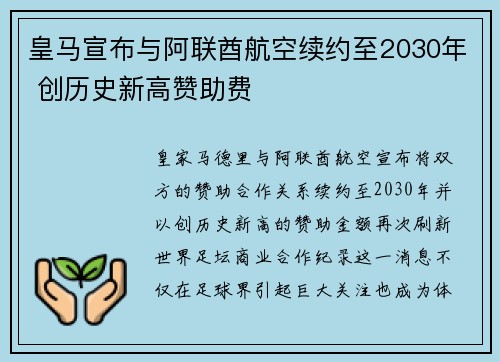 皇马宣布与阿联酋航空续约至2030年 创历史新高赞助费

皇家马德里与阿联酋航空宣布将双方的赞助合作关系续约至2030年并以创历史新高的赞助金额再次刷新世界足坛商业合作纪录这一消息不仅在足球界引起巨大关注也成为体